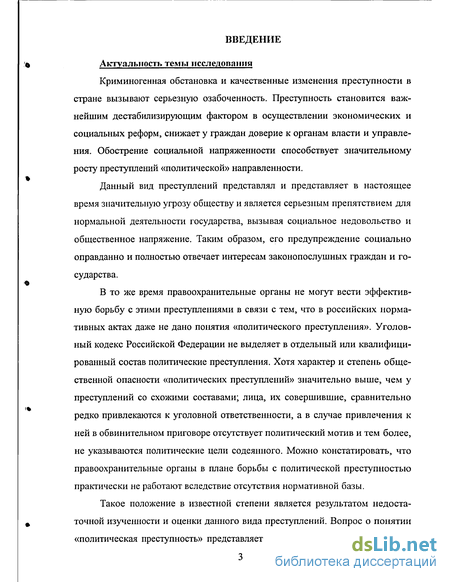 ВВЕДЕНИЕ

Актуальность темы исследования

Криминогенная обстановка и качественные изменения преступности в стране вызывают серьезную озабоченность. Преступность становится важнейшим дестабилизирующим фактором в осуществлении экономических и социальных реформ, снижает у граждан доверие к органам власти и управления. Обострение социальной напряженности способствует значительному росту преступлений «политической» направленности.

Данный вид преступлений представлял и представляет в настоящее время значительную угрозу обществу и является серьезным препятствием для нормальной деятельности государства, вызывая социальное недовольство и общественное напряжение. Таким образом, его предупреждение социально оправданно и полностью отвечает интересам законопослушных граждан и государства.

В то же время правоохранительные органы не могут вести эффективную борьбу с этими преступлениями в связи с тем, что в российских нормативных актах даже не дано понятия «политического преступления». Уголовный кодекс Российской Федерации не выделяет в отдельный или квалифицированный состав политические преступления. Хотя характер и степень общественной опасности «политических преступлений» значительно выше, чем у преступлений со схожими составами; лица, их совершившие, сравнительно редко привлекаются к уголовной ответственности, а в случае привлечения к ней в обвинительном приговоре отсутствует политический мотив и тем более, не указываются политические цели содеянного. Можно констатировать, что правоохранительные органы в плане борьбы с политической преступностью практически не работают вследствие отсутствия нормативной базы.

Такое положение в известной степени является результатом недостаточной изученности и оценки данного вида преступлений. Вопрос о понятии «политическая преступность» представляет

3

dsLib.net
библиотека диссертаций